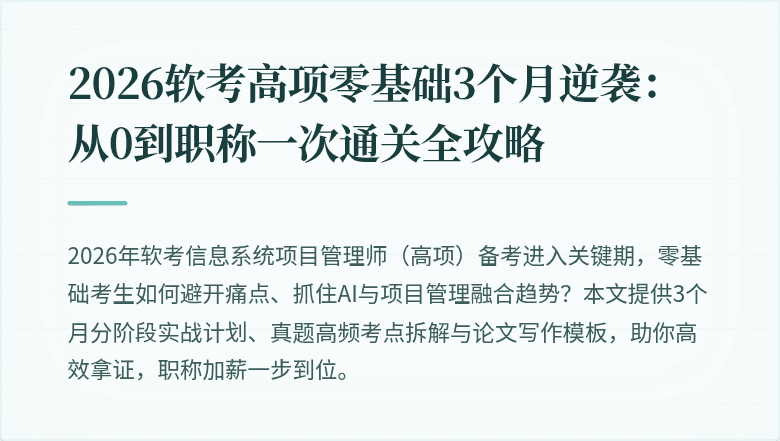 2026软考高项零基础3个月逆袭：从0到职称一次通关全攻略

2026年软考信息系统项目管理师（高项）备考进入关键期，零基础考生如何避开痛点、抓住AI与项目管理融合趋势？本文提供3个月分阶段实战计划、真题高频考点拆解与论文写作模板，助你高效拿证，职称加薪一步到位。